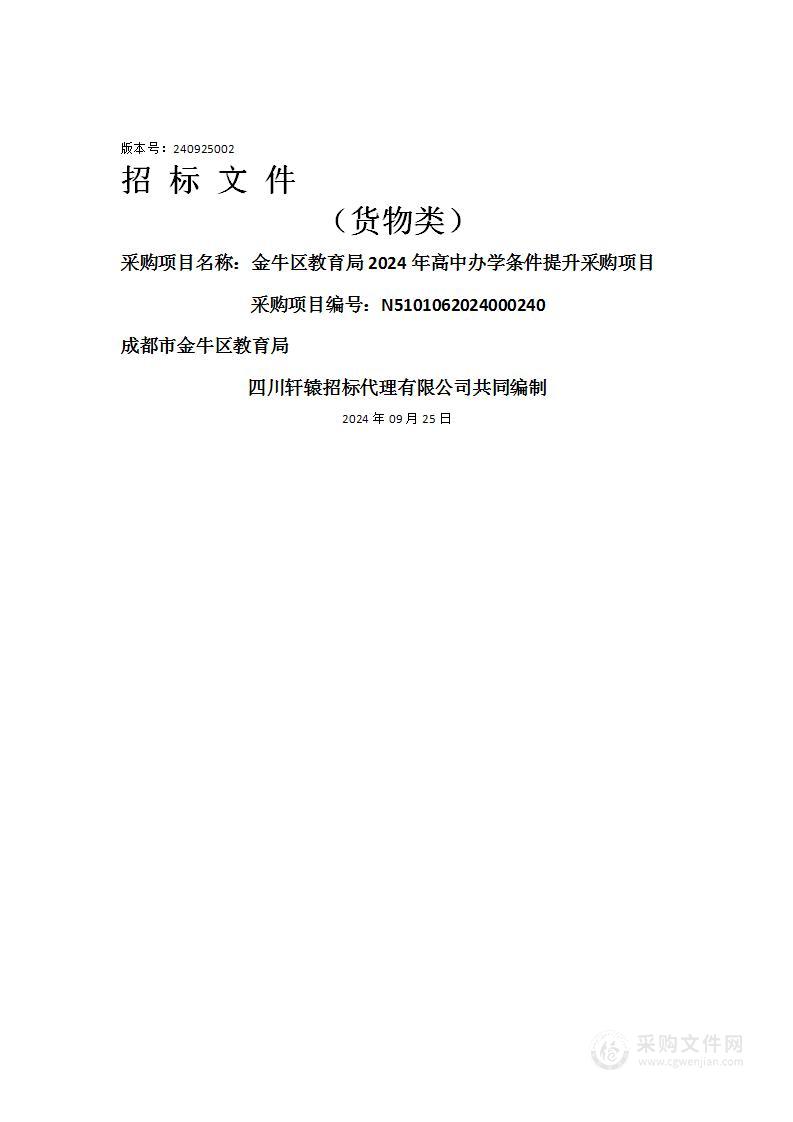 版本号：240925002

招 标 文 件

（货物类）

采购项目名称：金牛区教育局 2024 年高中办学条件提升采购项目

采购项目编号：N5101062024000240

成都市金牛区教育局

四川轩辕招标代理有限公司共同编制

2024 年 09 月 25 日

采购文件网
www.cgwenjian.com